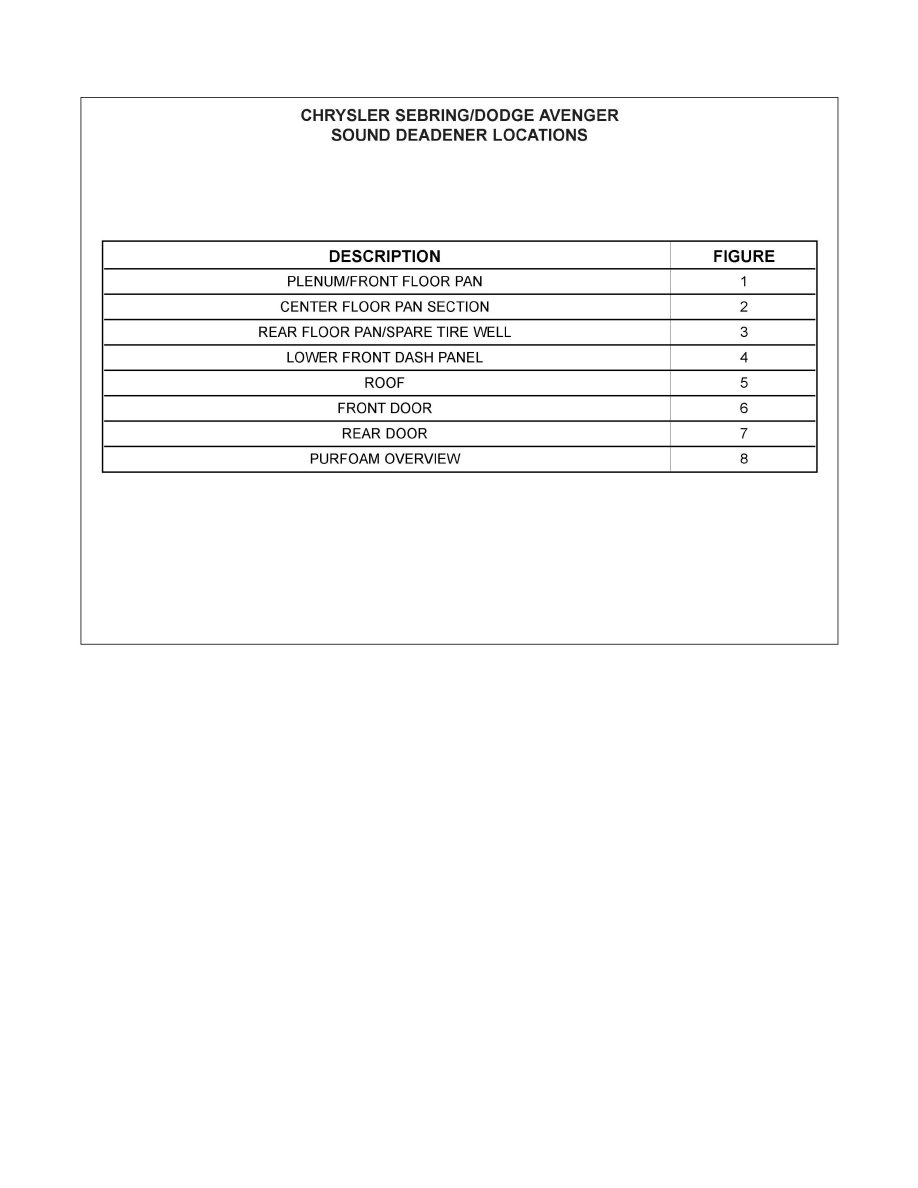 CHRYSLER SEBRING/DODGE AVENGER
SOUND DEADENER LOCATIONS

| DESCRIPTION | FIGURE |
|---|---|
| PLENUM/FRONT FLOOR PAN | 1 |
| CENTER FLOOR PAN SECTION | 2 |
| REAR FLOOR PAN/SPARE TIRE WELL | 3 |
| LOWER FRONT DASH PANEL | 4 |
| ROOF | 5 |
| FRONT DOOR | 6 |
| REAR DOOR | 7 |
| PURFOAM OVERVIEW | 8 |